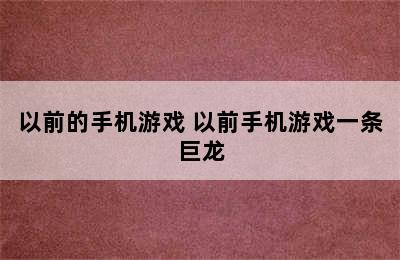 以前的手机游戏 以前手机游戏一条巨龙